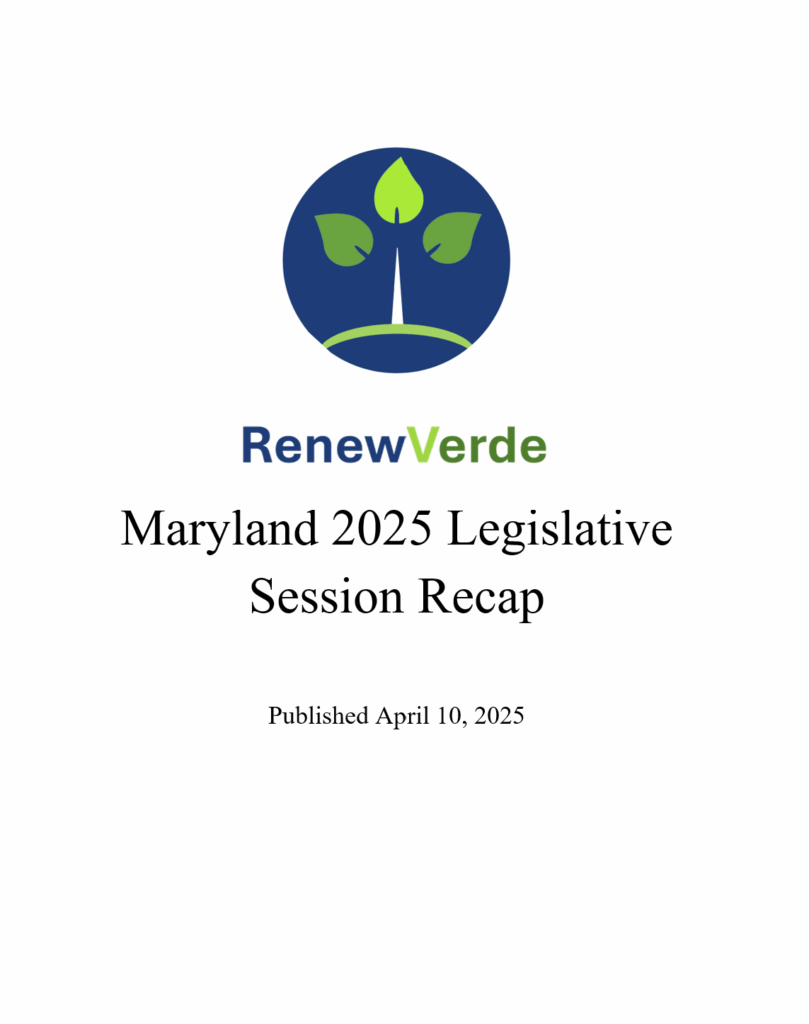 RenewVerde

Maryland 2025 Legislative Session Recap

Published April 10, 2025